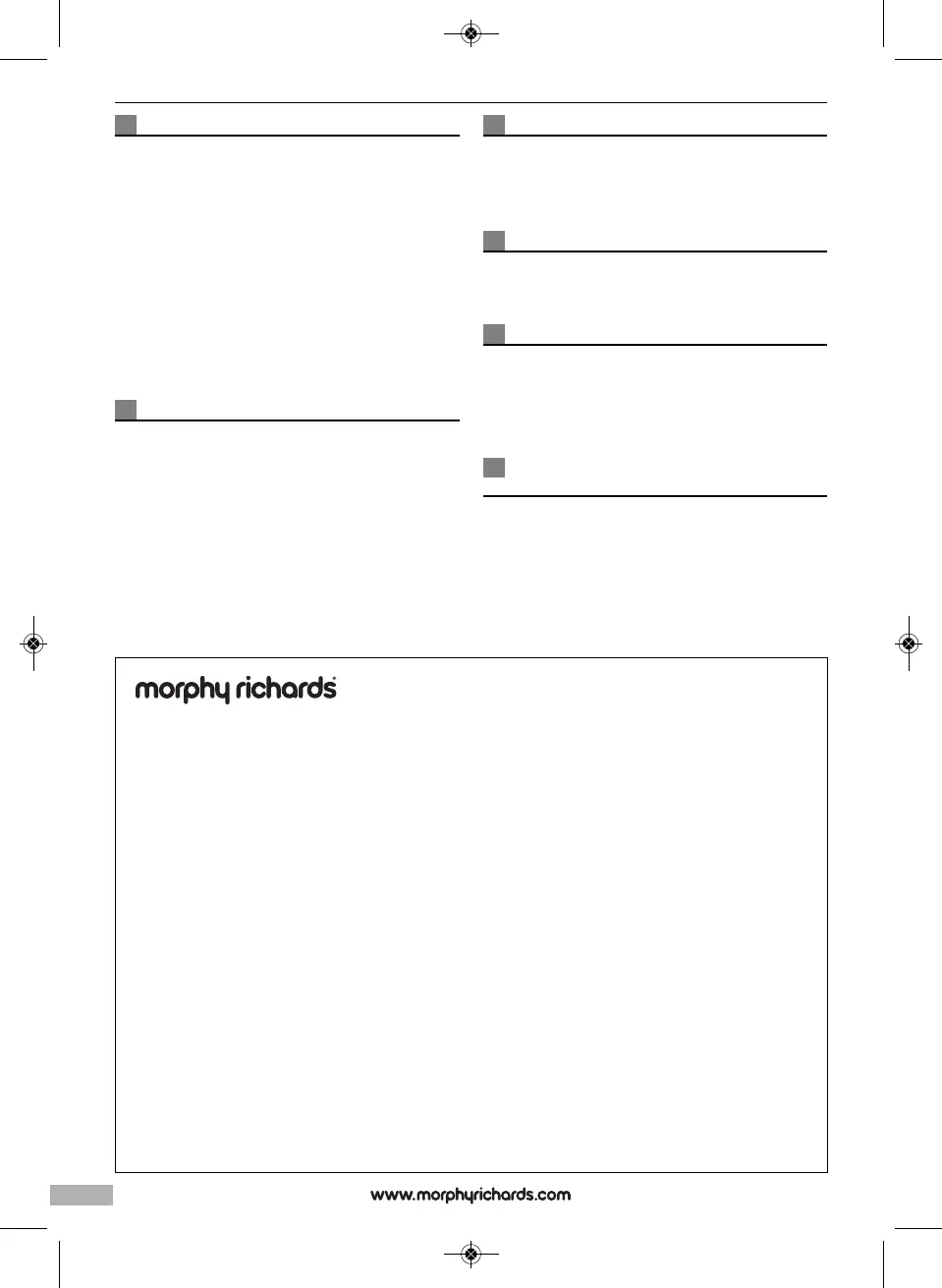 morphy richards®

www.morphyrichards.com